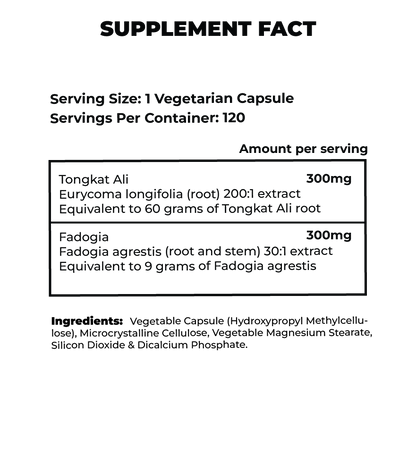 SUPPLEMENT FACT

Serving Size: 1 Vegetarian Capsule
Servings Per Container: 120

Amount per serving

| | |
|---|---|
| Tongkat Ali<br>Eurycoma longifolia (root) 200:1 extract<br>Equivalent to 60 grams of Tongkat Ali root | 300mg |
| Fadogia<br>Fadogia agrestis (root and stem) 30:1 extract<br>Equivalent to 9 grams of Fadogia agrestis | 300mg |

Ingredients: Vegetable Capsule (Hydroxypropyl Methylcellulose), Microcrystalline Cellulose, Vegetable Magnesium Stearate, Silicon Dioxide & Dicalcium Phosphate.